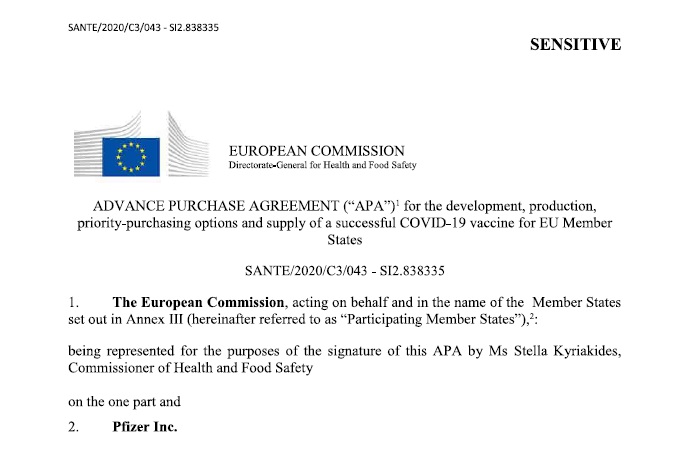 SANTE/2020/C3/043 - SI2.838335

SENSITIVE

EUROPEAN COMMISSION
Directorate-General for Health and Food Safety

ADVANCE PURCHASE AGREEMENT ("APA")$^1$ for the development, production, priority-purchasing options and supply of a successful COVID-19 vaccine for EU Member States

SANTE/2020/C3/043 - SI2.838335

1. **The European Commission**, acting on behalf and in the name of the Member States set out in Annex III (hereinafter referred to as "Participating Member States"),$^2$:

being represented for the purposes of the signature of this APA by Ms Stella Kyriakides, Commissioner of Health and Food Safety

on the one part and

2. **Pfizer Inc.**